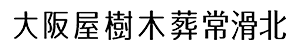 大阪屋樹木葬常滑北